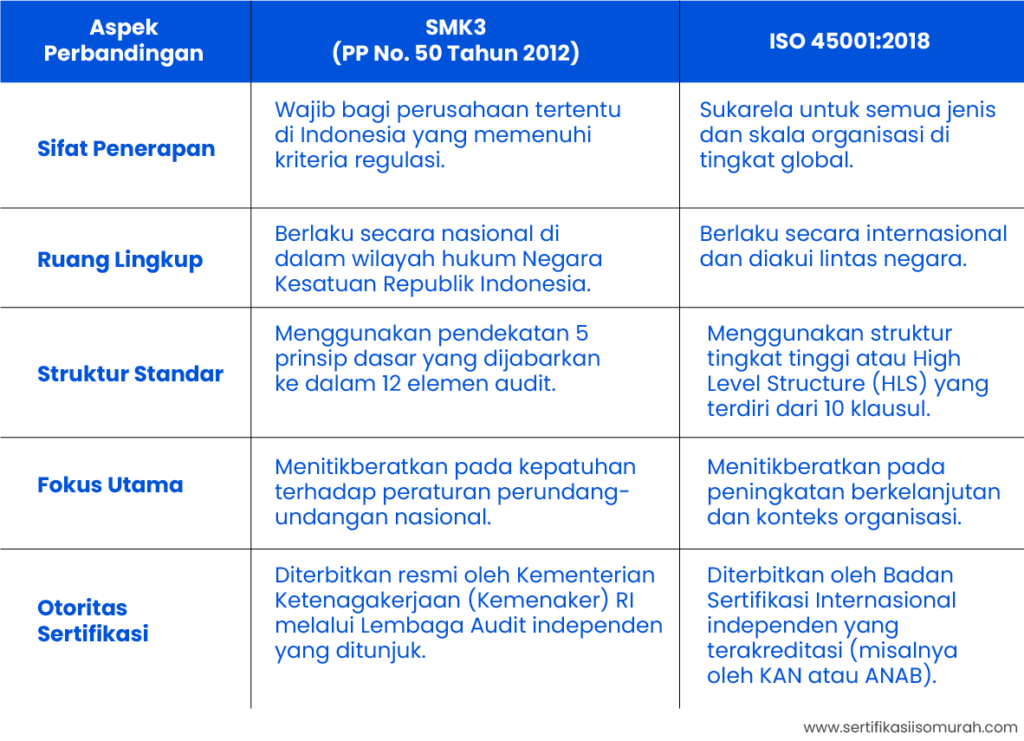 | Aspek Perbandingan | SMK3 (PP No. 50 Tahun 2012) | ISO 45001:2018 |
|---|---|---|
| Sifat Penerapan | Wajib bagi perusahaan tertentu di Indonesia yang memenuhi kriteria regulasi. | Sukarela untuk semua jenis dan skala organisasi di tingkat global. |
| Ruang Lingkup | Berlaku secara nasional di dalam wilayah hukum Negara Kesatuan Republik Indonesia. | Berlaku secara internasional dan diakui lintas negara. |
| Struktur Standar | Menggunakan pendekatan 5 prinsip dasar yang dijabarkan ke dalam 12 elemen audit. | Menggunakan struktur tingkat tinggi atau High Level Structure (HLS) yang terdiri dari 10 klausul. |
| Fokus Utama | Menitikberatkan pada kepatuhan terhadap peraturan perundang-undangan nasional. | Menitikberatkan pada peningkatan berkelanjutan dan konteks organisasi. |
| Otoritas Sertifikasi | Diterbitkan resmi oleh Kementerian Ketenagakerjaan (Kemenaker) RI melalui Lembaga Audit independen yang ditunjuk. | Diterbitkan oleh Badan Sertifikasi Internasional independen yang terakreditasi (misalnya oleh KAN atau ANAB). |

www.sertifikasiisomurah.com